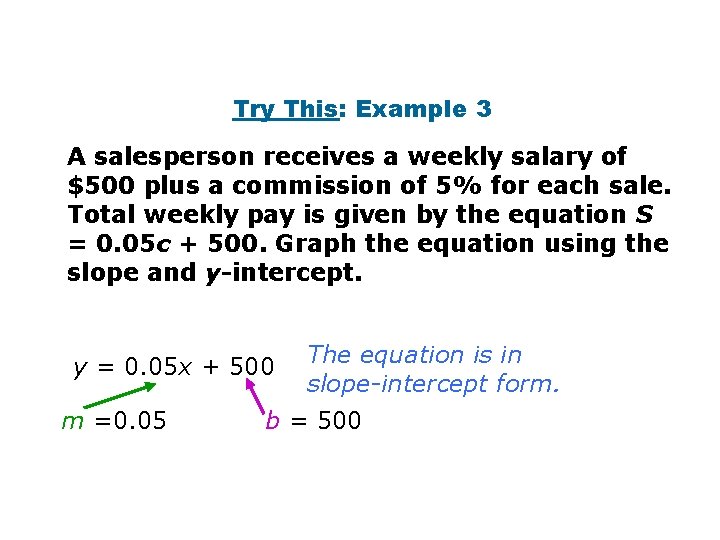 Try This: Example 3

A salesperson receives a weekly salary of \$500 plus a commission of 5% for each sale. Total weekly pay is given by the equation $S = 0.05c + 500$. Graph the equation using the slope and $y$-intercept.

$y = 0.05x + 500$

The equation is in slope-intercept form.

$m = 0.05$

$b = 500$